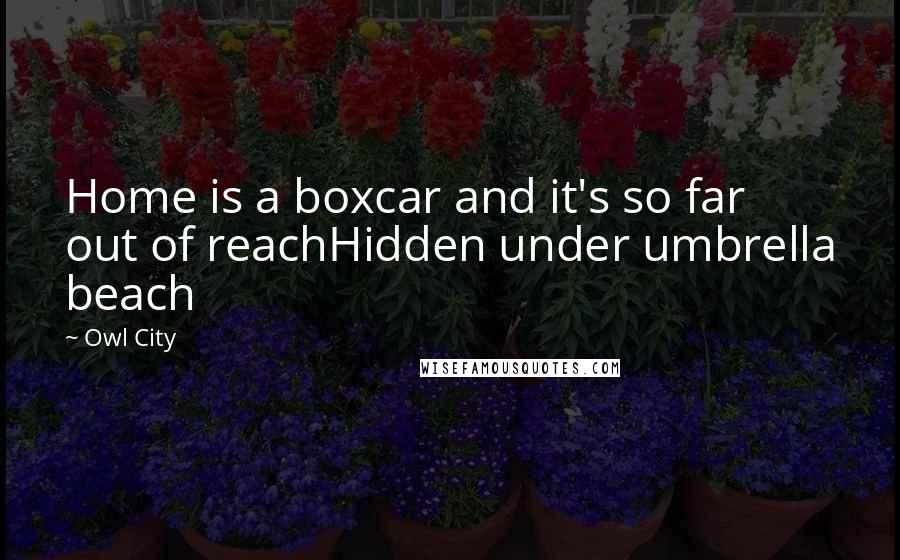 Home is a boxcar and it's so far out of reachHidden under umbrella beach

~ Owl City

WISEFAMOUSQUOTES.COM